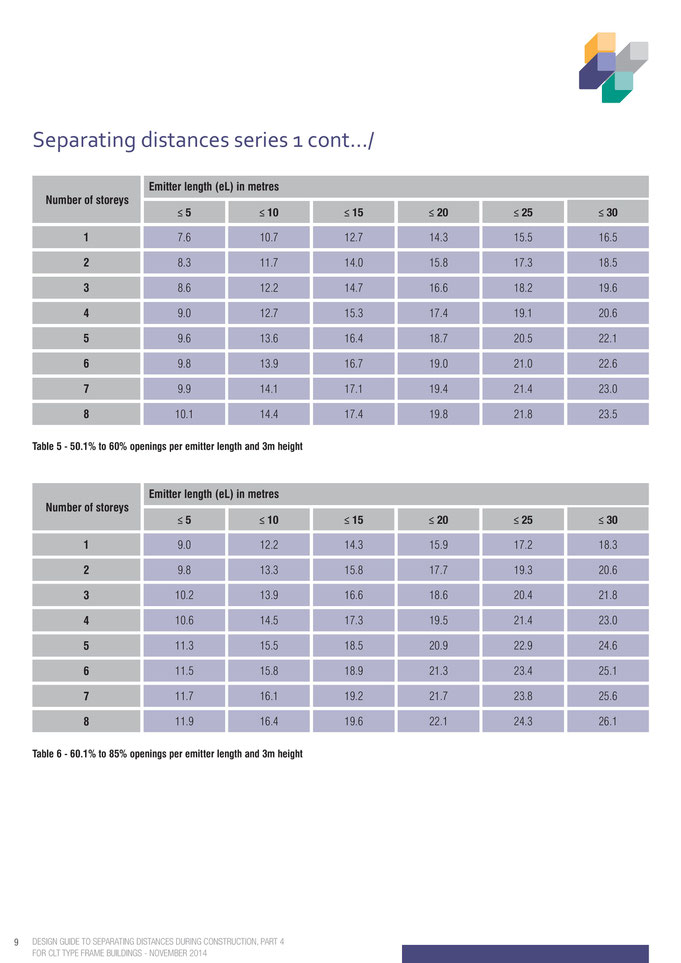 Separating distances series 1 cont.../

| Number of storeys | Emitter length (eL) in metres | | | | | |
|---|---|---|---|---|---|---|
| | ≤ 5 | ≤ 10 | ≤ 15 | ≤ 20 | ≤ 25 | ≤ 30 |
| 1 | 7.6 | 10.7 | 12.7 | 14.3 | 15.5 | 16.5 |
| 2 | 8.3 | 11.7 | 14.0 | 15.8 | 17.3 | 18.5 |
| 3 | 8.6 | 12.2 | 14.7 | 16.6 | 18.2 | 19.6 |
| 4 | 9.0 | 12.7 | 15.3 | 17.4 | 19.1 | 20.6 |
| 5 | 9.6 | 13.6 | 16.4 | 18.7 | 20.5 | 22.1 |
| 6 | 9.8 | 13.9 | 16.7 | 19.0 | 21.0 | 22.6 |
| 7 | 9.9 | 14.1 | 17.1 | 19.4 | 21.4 | 23.0 |
| 8 | 10.1 | 14.4 | 17.4 | 19.8 | 21.8 | 23.5 |

Table 5 - 50.1% to 60% openings per emitter length and 3m height

| Number of storeys | Emitter length (eL) in metres | | | | | |
|---|---|---|---|---|---|---|
| | ≤ 5 | ≤ 10 | ≤ 15 | ≤ 20 | ≤ 25 | ≤ 30 |
| 1 | 9.0 | 12.2 | 14.3 | 15.9 | 17.2 | 18.3 |
| 2 | 9.8 | 13.3 | 15.8 | 17.7 | 19.3 | 20.6 |
| 3 | 10.2 | 13.9 | 16.6 | 18.6 | 20.4 | 21.8 |
| 4 | 10.6 | 14.5 | 17.3 | 19.5 | 21.4 | 23.0 |
| 5 | 11.3 | 15.5 | 18.5 | 20.9 | 22.9 | 24.6 |
| 6 | 11.5 | 15.8 | 18.9 | 21.3 | 23.4 | 25.1 |
| 7 | 11.7 | 16.1 | 19.2 | 21.7 | 23.8 | 25.6 |
| 8 | 11.9 | 16.4 | 19.6 | 22.1 | 24.3 | 26.1 |

Table 6 - 60.1% to 85% openings per emitter length and 3m height

9 DESIGN GUIDE TO SEPARATING DISTANCES DURING CONSTRUCTION. PART 4 FOR CLT TYPE FRAME BUILDINGS - NOVEMBER 2014